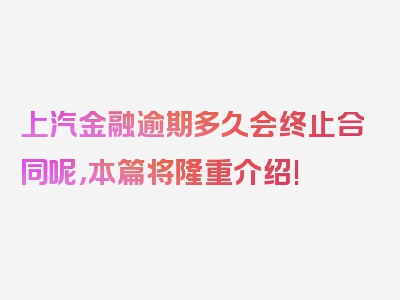 上汽金融逾期多久会终止合同呢，本篇将隆重介绍！